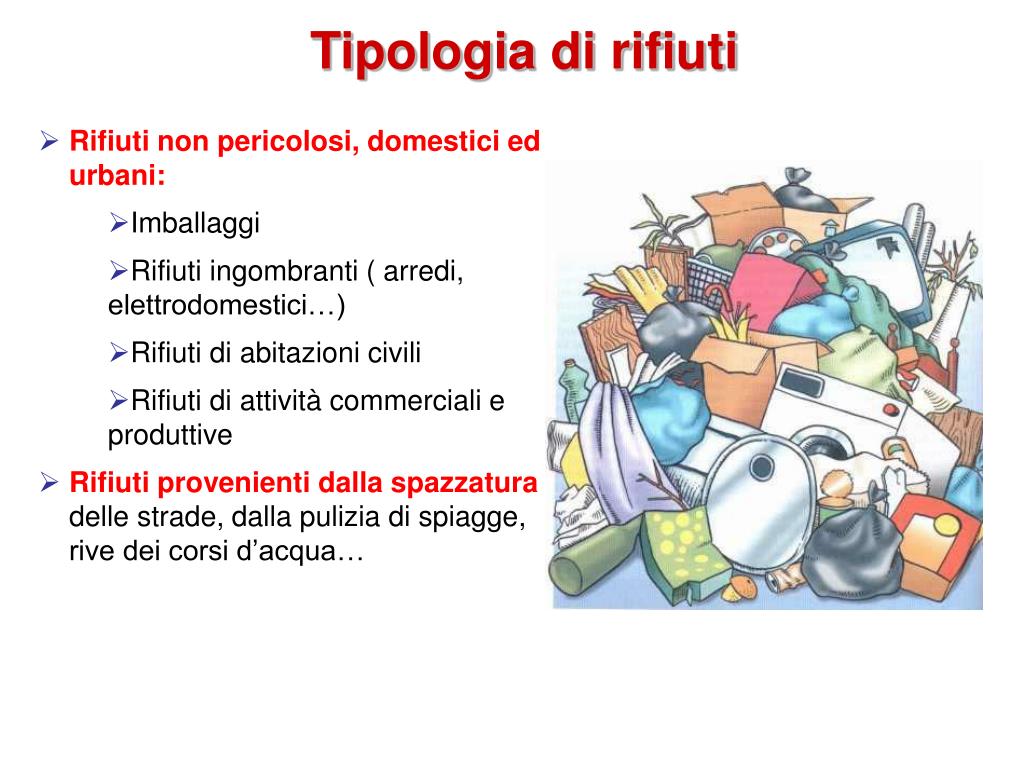 Tipologia di rifiuti

➢ Rifiuti non pericolosi, domestici ed urbani:

➢Imballaggi

➢Rifiuti ingombranti ( arredi, elettrodomestici…)

➢Rifiuti di abitazioni civili

➢Rifiuti di attività commerciali e produttive

➢ Rifiuti provenienti dalla spazzatura delle strade, dalla pulizia di spiagge, rive dei corsi d'acqua…